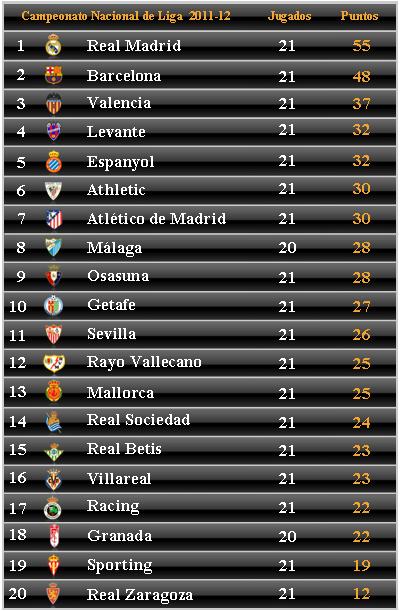 | Campeonato Nacional de Liga 2011-12 | | Jugados | Puntos |
|---|---|---|---|
| 1 | Real Madrid | 21 | 55 |
| 2 | Barcelona | 21 | 48 |
| 3 | Valencia | 21 | 37 |
| 4 | Levante | 21 | 32 |
| 5 | Espanyol | 21 | 32 |
| 6 | Athletic | 21 | 30 |
| 7 | Atlético de Madrid | 21 | 30 |
| 8 | Málaga | 20 | 28 |
| 9 | Osasuna | 21 | 28 |
| 10 | Getafe | 21 | 27 |
| 11 | Sevilla | 21 | 26 |
| 12 | Rayo Vallecano | 21 | 25 |
| 13 | Mallorca | 21 | 25 |
| 14 | Real Sociedad | 21 | 24 |
| 15 | Real Betis | 21 | 23 |
| 16 | Villareal | 21 | 23 |
| 17 | Racing | 21 | 22 |
| 18 | Granada | 20 | 22 |
| 19 | Sporting | 21 | 19 |
| 20 | Real Zaragoza | 21 | 12 |